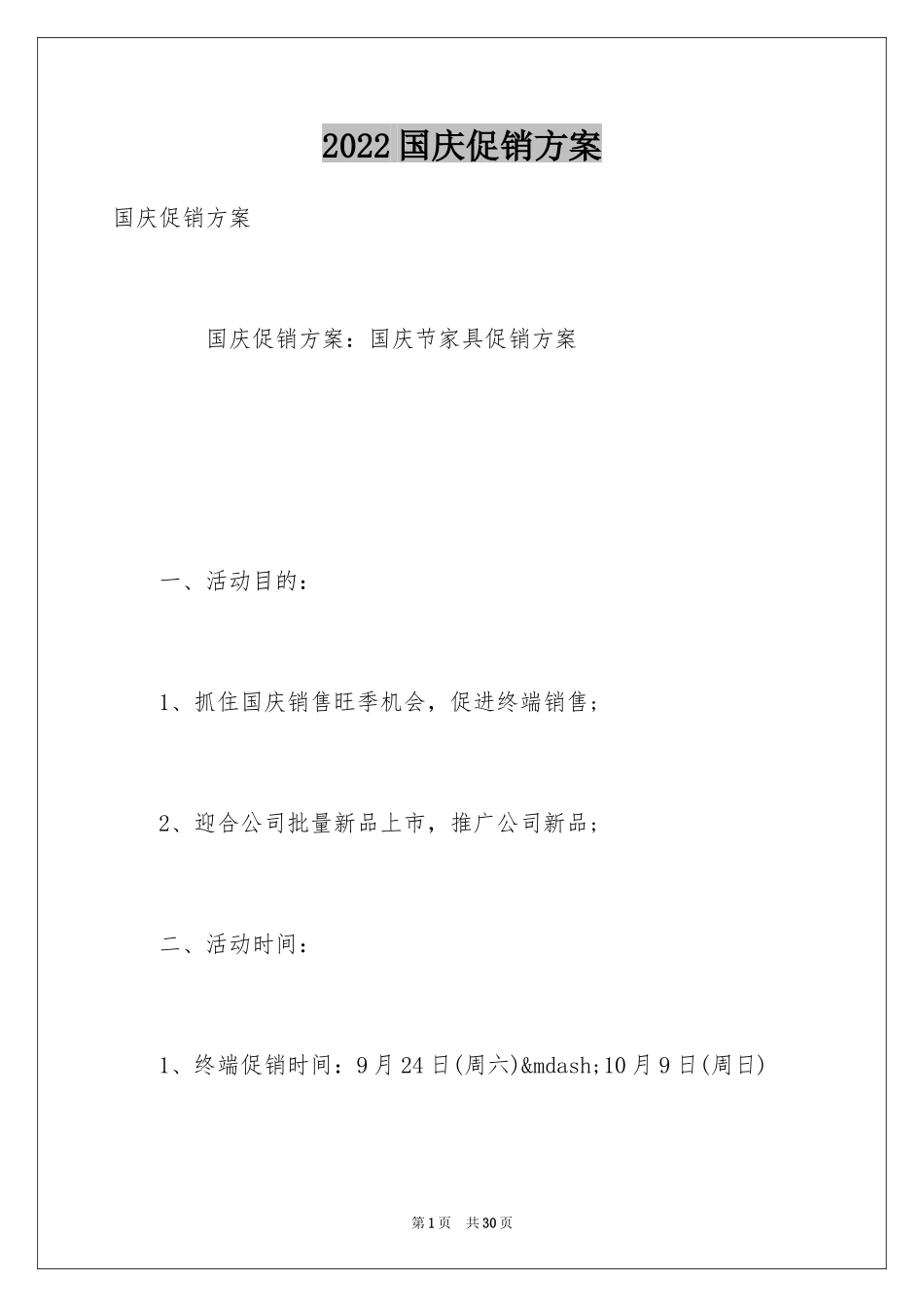 2022国庆促销方案

国庆促销方案

国庆促销方案：国庆节家具促销方案

一、活动目的：

1、抓住国庆销售旺季机会，促进终端销售；

2、迎合公司批量新品上市，推广公司新品；

二、活动时间：

1、终端促销时间：9月24日(周六)&mdash;10月9日(周日)

第1页 共30页